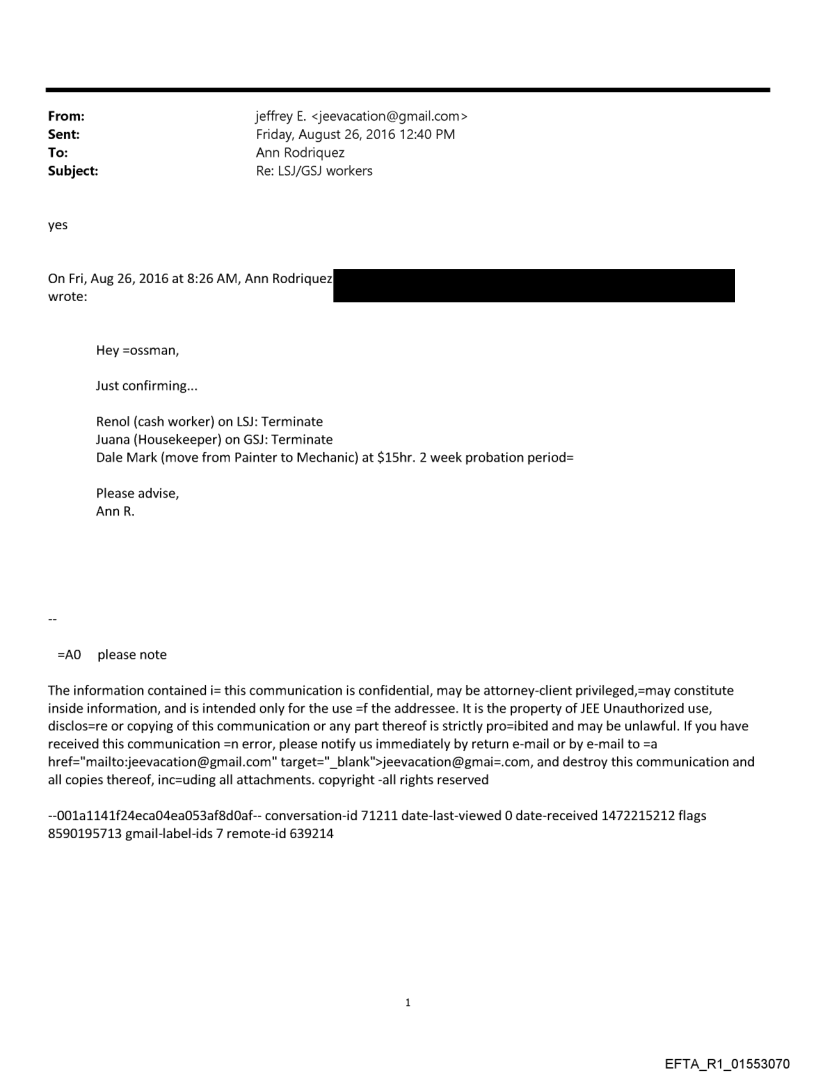 From: jeffrey E. <jeevacation@gmail.com>
Sent: Friday, August 26, 2016 12:40 PM
To: Ann Rodriquez
Subject: Re: LSJ/GSJ workers

yes

On Fri, Aug 26, 2016 at 8:26 AM, Ann Rodriquez
wrote:

Hey =ossman,

Just confirming...

Renol (cash worker) on LSJ: Terminate
Juana (Housekeeper) on GSJ: Terminate
Dale Mark (move from Painter to Mechanic) at $15hr. 2 week probation period=

Please advise,
Ann R.

--

=A0 please note

The information contained i= this communication is confidential, may be attorney-client privileged,=may constitute inside information, and is intended only for the use =f the addressee. It is the property of JEE Unauthorized use, disclos=re or copying of this communication or any part thereof is strictly pro=ibited and may be unlawful. If you have received this communication =n error, please notify us immediately by return e-mail or by e-mail to =a href="mailto:jeevacation@gmail.com" target="_blank">jeevacation@gmai=.com, and destroy this communication and all copies thereof, inc=uding all attachments. copyright -all rights reserved

--001a1141f24eca04ea053af8d0af-- conversation-id 71211 date-last-viewed 0 date-received 1472215212 flags 8590195713 gmail-label-ids 7 remote-id 639214

1

EFTA_R1_01553070